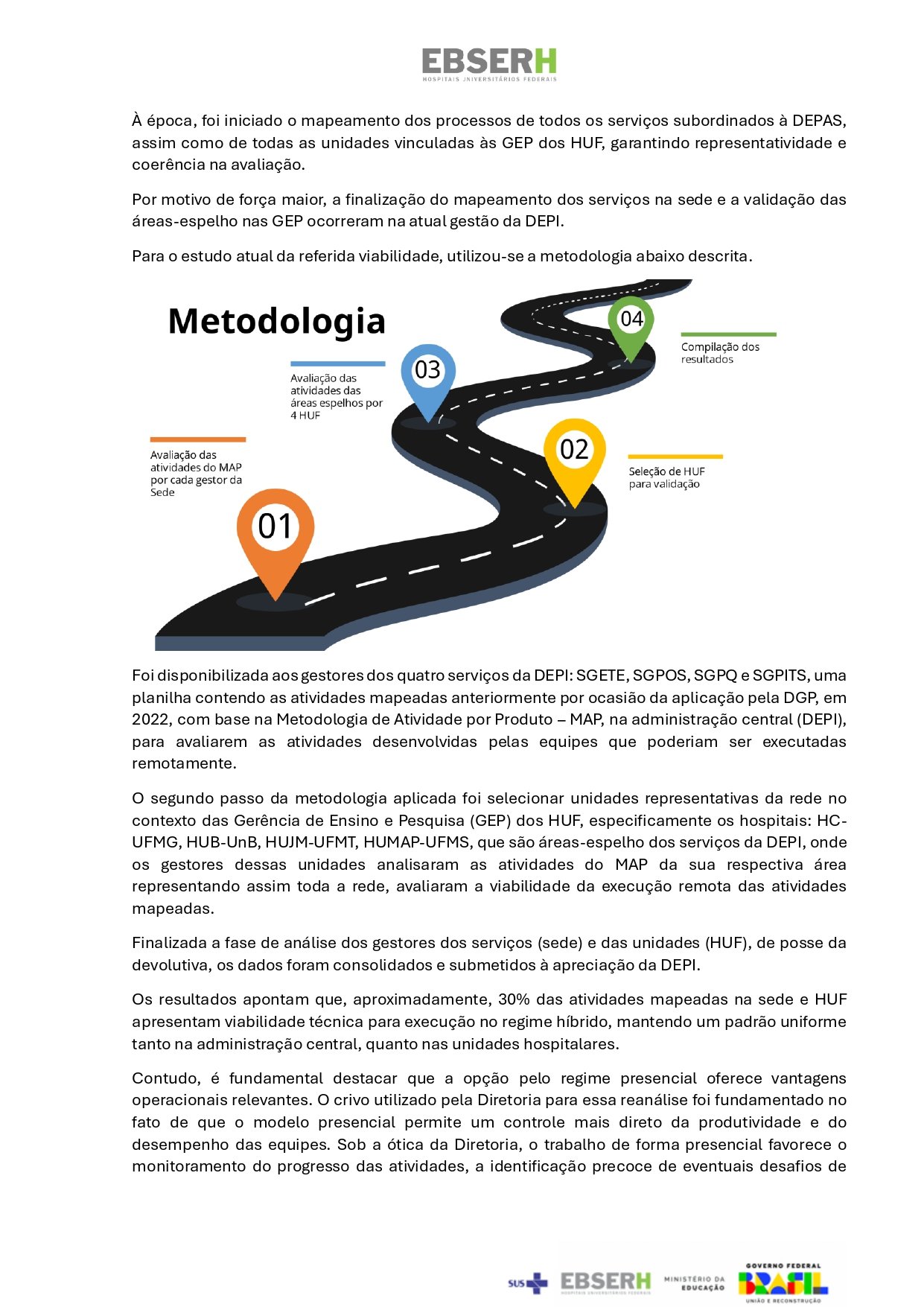 EBSERH
HOSPITAIS UNIVERSITÁRIOS FEDERAIS

À época, foi iniciado o mapeamento dos processos de todos os serviços subordinados à DEPAS, assim como de todas as unidades vinculadas às GEP dos HUF, garantindo representatividade e coerência na avaliação.

Por motivo de força maior, a finalização do mapeamento dos serviços na sede e a validação das áreas-espelho nas GEP ocorreram na atual gestão da DEPI.

Para o estudo atual da referida viabilidade, utilizou-se a metodologia abaixo descrita.

Metodologia

01
Avaliação das atividades do MAP por cada gestor da Sede

02
Seleção de HUF para validação

03
Avaliação das atividades das áreas espelhos por 4 HUF

04
Compilação dos resultados

Foi disponibilizada aos gestores dos quatro serviços da DEPI: SGETE, SGPOS, SGPQ e SGPITS, uma planilha contendo as atividades mapeadas anteriormente por ocasião da aplicação pela DGP, em 2022, com base na Metodologia de Atividade por Produto – MAP, na administração central (DEPI), para avaliarem as atividades desenvolvidas pelas equipes que poderiam ser executadas remotamente.

O segundo passo da metodologia aplicada foi selecionar unidades representativas da rede no contexto das Gerência de Ensino e Pesquisa (GEP) dos HUF, especificamente os hospitais: HC-UFMG, HUB-UnB, HUJM-UFMT, HUMAP-UFMS, que são áreas-espelho dos serviços da DEPI, onde os gestores dessas unidades analisaram as atividades do MAP da sua respectiva área representando assim toda a rede, avaliaram a viabilidade da execução remota das atividades mapeadas.

Finalizada a fase de análise dos gestores dos serviços (sede) e das unidades (HUF), de posse da devolutiva, os dados foram consolidados e submetidos à apreciação da DEPI.

Os resultados apontam que, aproximadamente, 30% das atividades mapeadas na sede e HUF apresentam viabilidade técnica para execução no regime híbrido, mantendo um padrão uniforme tanto na administração central, quanto nas unidades hospitalares.

Contudo, é fundamental destacar que a opção pelo regime presencial oferece vantagens operacionais relevantes. O crivo utilizado pela Diretoria para essa reanálise foi fundamentado no fato de que o modelo presencial permite um controle mais direto da produtividade e do desempenho das equipes. Sob a ótica da Diretoria, o trabalho de forma presencial favorece o monitoramento do progresso das atividades, a identificação precoce de eventuais desafios de

SUS EBSERH HOSPITAIS UNIVERSITÁRIOS FEDERAIS MINISTÉRIO DA EDUCAÇÃO GOVERNO FEDERAL BRASIL UNIÃO E RECONSTRUÇÃO